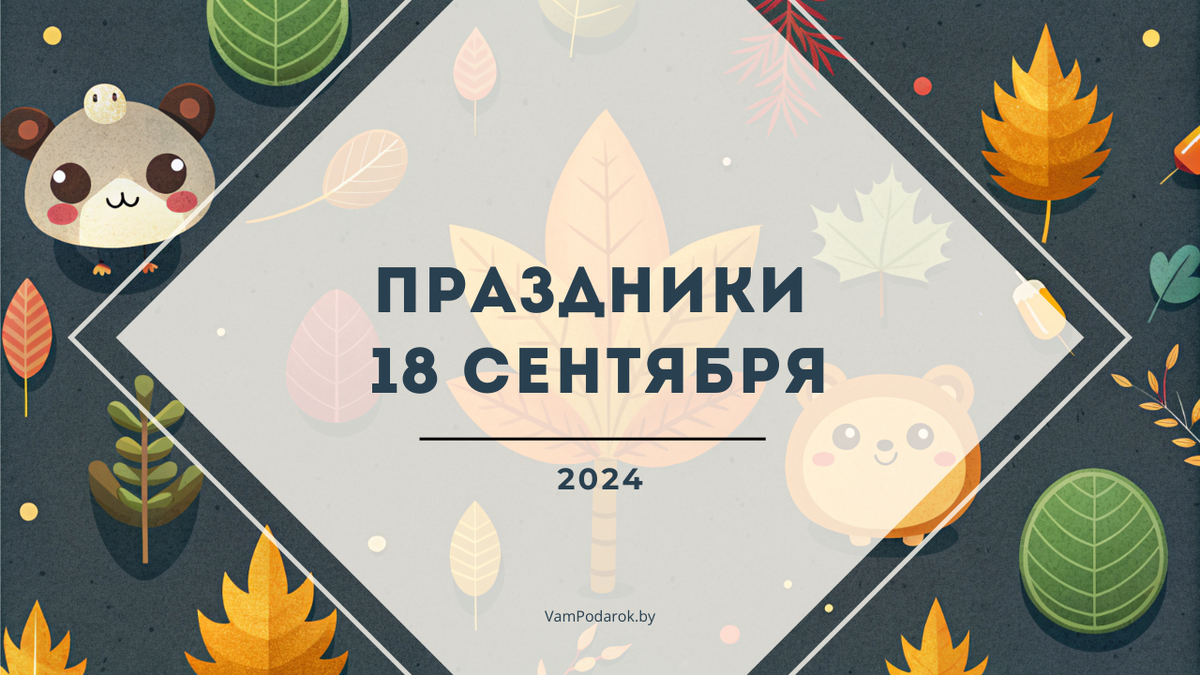 ПРАЗДНИКИ
18 СЕНТЯБРЯ

2024

VamPodarok.by